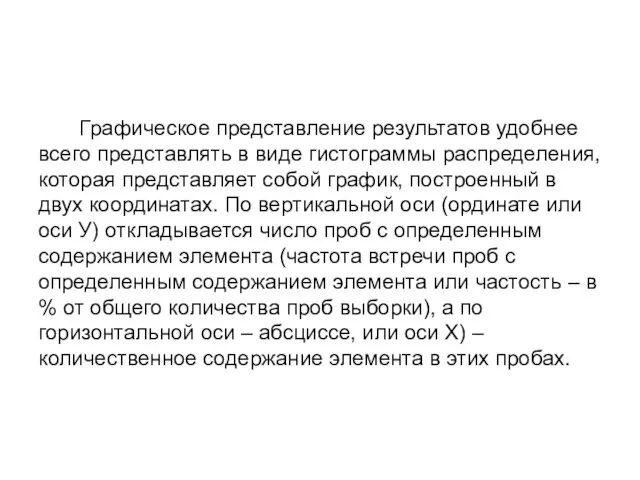 Графическое представление результатов удобнее всего представлять в виде гистограммы распределения, которая представляет собой график, построенный в двух координатах. По вертикальной оси (ординате или оси У) откладывается число проб с определенным содержанием элемента (частота встречи проб с определенным содержанием элемента или частость – в % от общего количества проб выборки), а по горизонтальной оси – абсциссе, или оси Х) – количественное содержание элемента в этих пробах.